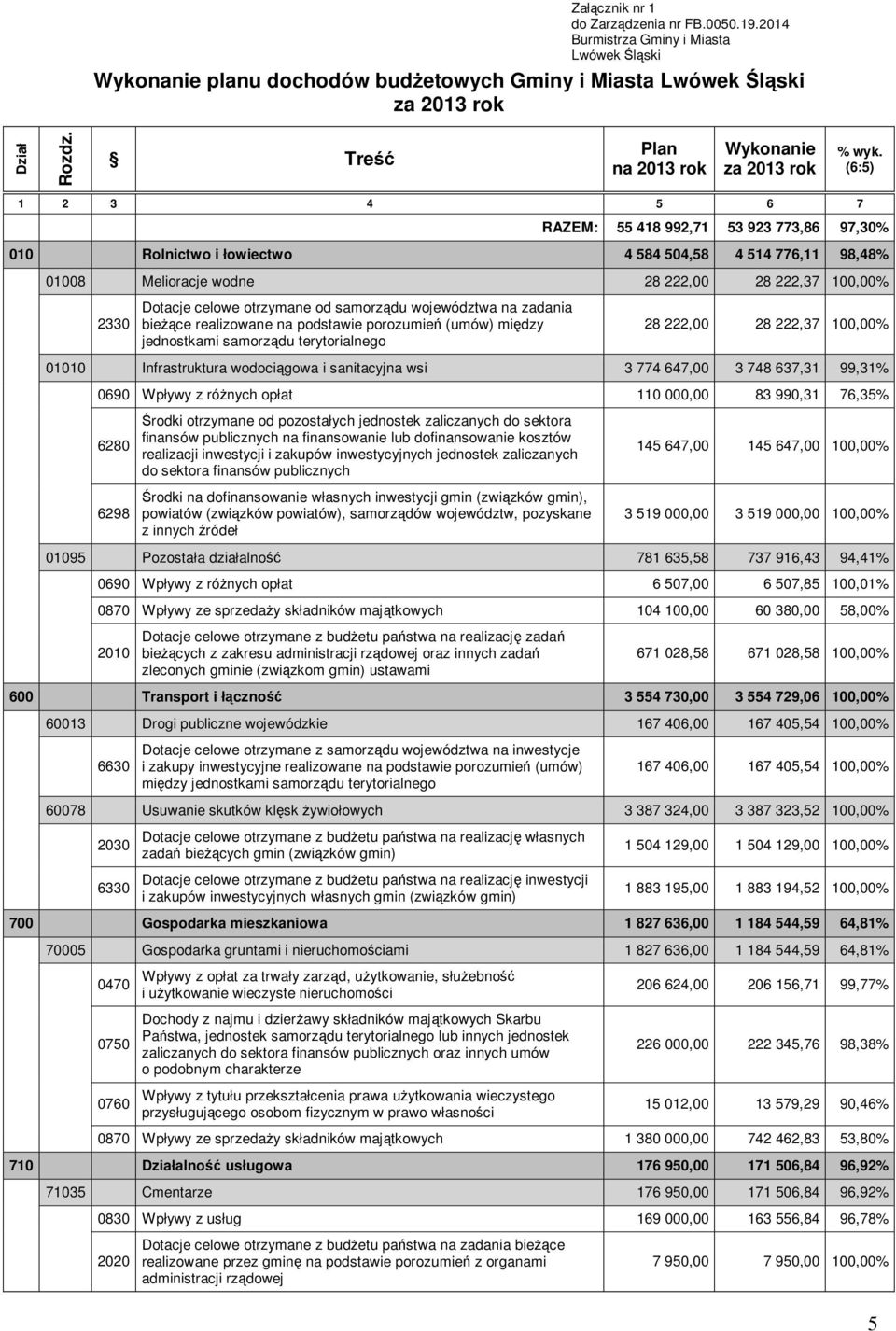 Załącznik nr 1
do Zarządzenia nr FB.0050.19.2014
Burmistrza Gminy i Miasta
Lwówek Śląski

Wykonanie planu dochodów budżetowych Gminy i Miasta Lwówek Śląski za 2013 rok

| Dział | Rozdz. | § | Treść | Plan na 2013 rok | Wykonanie za 2013 rok | % wyk. (6:5) |
|---|---|---|---|---|---|---|
| 1 | 2 | 3 | 4 | 5 | 6 | 7 |
| | | | RAZEM: | 55 418 992,71 | 53 923 773,86 | 97,30% |
| 010 | | | Rolnictwo i łowiectwo | 4 584 504,58 | 4 514 776,11 | 98,48% |
| | 01008 | | Melioracje wodne | 28 222,00 | 28 222,37 | 100,00% |
| | | 2330 | Dotacje celowe otrzymane od samorządu województwa na zadania bieżące realizowane na podstawie porozumień (umów) między jednostkami samorządu terytorialnego | 28 222,00 | 28 222,37 | 100,00% |
| | 01010 | | Infrastruktura wodociągowa i sanitacyjna wsi | 3 774 647,00 | 3 748 637,31 | 99,31% |
| | | 0690 | Wpływy z różnych opłat | 110 000,00 | 83 990,31 | 76,35% |
| | | 6280 | Środki otrzymane od pozostałych jednostek zaliczanych do sektora finansów publicznych na finansowanie lub dofinansowanie kosztów realizacji inwestycji i zakupów inwestycyjnych jednostek zaliczanych do sektora finansów publicznych | 145 647,00 | 145 647,00 | 100,00% |
| | | 6298 | Środki na dofinansowanie własnych inwestycji gmin (związków gmin), powiatów (związków powiatów), samorządów województw, pozyskane z innych źródeł | 3 519 000,00 | 3 519 000,00 | 100,00% |
| | 01095 | | Pozostała działalność | 781 635,58 | 737 916,43 | 94,41% |
| | | 0690 | Wpływy z różnych opłat | 6 507,00 | 6 507,85 | 100,01% |
| | | 0870 | Wpływy ze sprzedaży składników majątkowych | 104 100,00 | 60 380,00 | 58,00% |
| | | 2010 | Dotacje celowe otrzymane z budżetu państwa na realizację zadań bieżących z zakresu administracji rządowej oraz innych zadań zleconych gminie (związkom gmin) ustawami | 671 028,58 | 671 028,58 | 100,00% |
| 600 | | | Transport i łączność | 3 554 730,00 | 3 554 729,06 | 100,00% |
| | 60013 | | Drogi publiczne wojewódzkie | 167 406,00 | 167 405,54 | 100,00% |
| | | 6630 | Dotacje celowe otrzymane z samorządu województwa na inwestycje i zakupy inwestycyjne realizowane na podstawie porozumień (umów) między jednostkami samorządu terytorialnego | 167 406,00 | 167 405,54 | 100,00% |
| | 60078 | | Usuwanie skutków klęsk żywiołowych | 3 387 324,00 | 3 387 323,52 | 100,00% |
| | | 2030 | Dotacje celowe otrzymane z budżetu państwa na realizację własnych zadań bieżących gmin (związków gmin) | 1 504 129,00 | 1 504 129,00 | 100,00% |
| | | 6330 | Dotacje celowe otrzymane z budżetu państwa na realizację inwestycji i zakupów inwestycyjnych własnych gmin (związków gmin) | 1 883 195,00 | 1 883 194,52 | 100,00% |
| 700 | | | Gospodarka mieszkaniowa | 1 827 636,00 | 1 184 544,59 | 64,81% |
| | 70005 | | Gospodarka gruntami i nieruchomościami | 1 827 636,00 | 1 184 544,59 | 64,81% |
| | | 0470 | Wpływy z opłat za trwały zarząd, użytkowanie, służebność i użytkowanie wieczyste nieruchomości | 206 624,00 | 206 156,71 | 99,77% |
| | | 0750 | Dochody z najmu i dzierżawy składników majątkowych Skarbu Państwa, jednostek samorządu terytorialnego lub innych jednostek zaliczanych do sektora finansów publicznych oraz innych umów o podobnym charakterze | 226 000,00 | 222 345,76 | 98,38% |
| | | 0760 | Wpływy z tytułu przekształcenia prawa użytkowania wieczystego przysługującego osobom fizycznym w prawo własności | 15 012,00 | 13 579,29 | 90,46% |
| | | 0870 | Wpływy ze sprzedaży składników majątkowych | 1 380 000,00 | 742 462,83 | 53,80% |
| 710 | | | Działalność usługowa | 176 950,00 | 171 506,84 | 96,92% |
| | 71035 | | Cmentarze | 176 950,00 | 171 506,84 | 96,92% |
| | | 0830 | Wpływy z usług | 169 000,00 | 163 556,84 | 96,78% |
| | | 2020 | Dotacje celowe otrzymane z budżetu państwa na zadania bieżące realizowane przez gminę na podstawie porozumień z organami administracji rządowej | 7 950,00 | 7 950,00 | 100,00% |

5